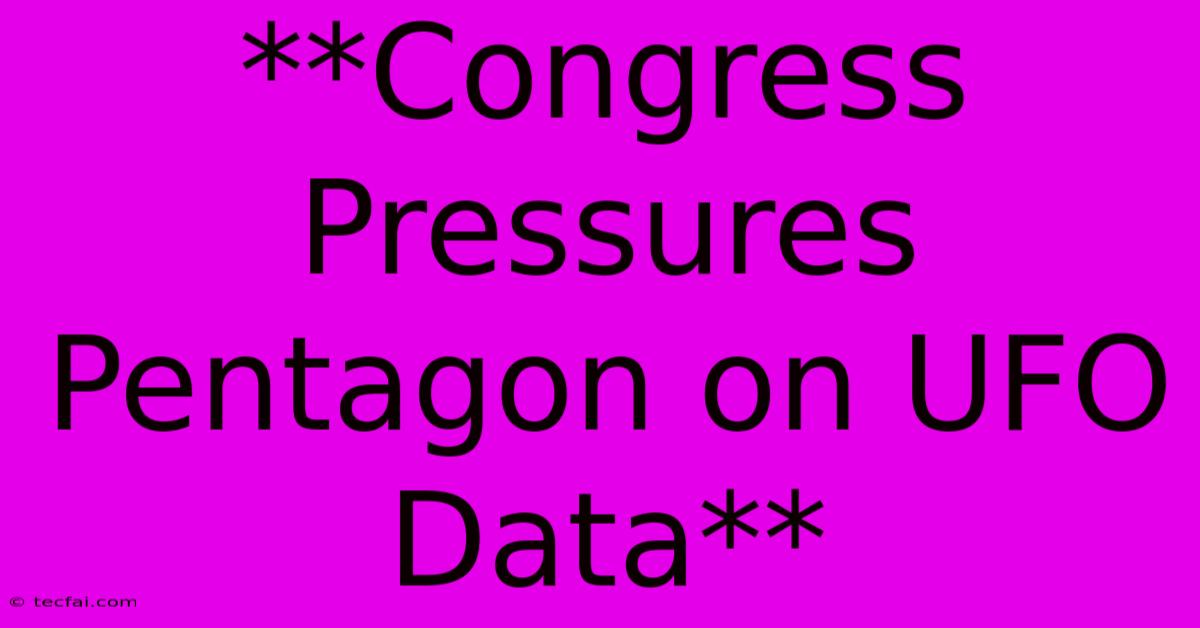 **Congress Pressures Pentagon on UFO Data**

© tecfai.com